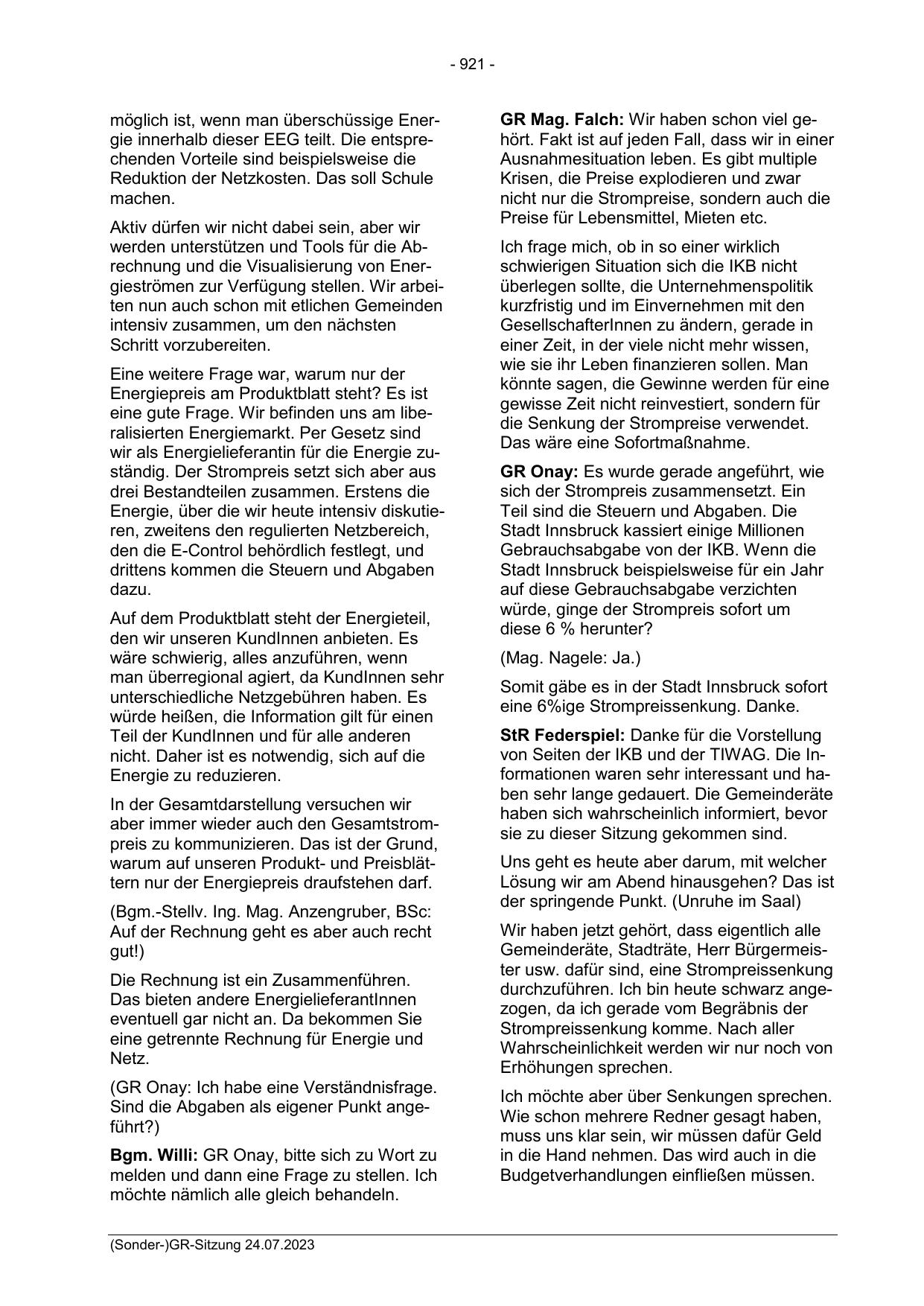 - 921 -

möglich ist, wenn man überschüssige Energie innerhalb dieser EEG teilt. Die entsprechenden Vorteile sind beispielsweise die Reduktion der Netzkosten. Das soll Schule machen.

Aktiv dürfen wir nicht dabei sein, aber wir werden unterstützen und Tools für die Abrechnung und die Visualisierung von Energieströmen zur Verfügung stellen. Wir arbeiten nun auch schon mit etlichen Gemeinden intensiv zusammen, um den nächsten Schritt vorzubereiten.

Eine weitere Frage war, warum nur der Energiepreis am Produktblatt steht? Es ist eine gute Frage. Wir befinden uns am liberalisierten Energiemarkt. Per Gesetz sind wir als Energielieferantin für die Energie zuständig. Der Strompreis setzt sich aber aus drei Bestandteilen zusammen. Erstens die Energie, über die wir heute intensiv diskutieren, zweitens den regulierten Netzbereich, den die E-Control behördlich festlegt, und drittens kommen die Steuern und Abgaben dazu.

Auf dem Produktblatt steht der Energieteil, den wir unseren KundInnen anbieten. Es wäre schwierig, alles anzuführen, wenn man überregional agiert, da KundInnen sehr unterschiedliche Netzgebühren haben. Es würde heißen, die Information gilt für einen Teil der KundInnen und für alle anderen nicht. Daher ist es notwendig, sich auf die Energie zu reduzieren.

In der Gesamtdarstellung versuchen wir aber immer wieder auch den Gesamtstrompreis zu kommunizieren. Das ist der Grund, warum auf unseren Produkt- und Preisblättern nur der Energiepreis draufstehen darf.

(Bgm.-Stellv. Ing. Mag. Anzengruber, BSc: Auf der Rechnung geht es aber auch recht gut!)

Die Rechnung ist ein Zusammenführen. Das bieten andere EnergielieferantInnen eventuell gar nicht an. Da bekommen Sie eine getrennte Rechnung für Energie und Netz.

(GR Onay: Ich habe eine Verständnisfrage. Sind die Abgaben als eigener Punkt angeführt?)

**Bgm. Willi:** GR Onay, bitte sich zu Wort zu melden und dann eine Frage zu stellen. Ich möchte nämlich alle gleich behandeln.

**GR Mag. Falch:** Wir haben schon viel gehört. Fakt ist auf jeden Fall, dass wir in einer Ausnahmesituation leben. Es gibt multiple Krisen, die Preise explodieren und zwar nicht nur die Strompreise, sondern auch die Preise für Lebensmittel, Mieten etc.

Ich frage mich, ob in so einer wirklich schwierigen Situation sich die IKB nicht überlegen sollte, die Unternehmenspolitik kurzfristig und im Einvernehmen mit den GesellschafterInnen zu ändern, gerade in einer Zeit, in der viele nicht mehr wissen, wie sie ihr Leben finanzieren sollen. Man könnte sagen, die Gewinne werden für eine gewisse Zeit nicht reinvestiert, sondern für die Senkung der Strompreise verwendet. Das wäre eine Sofortmaßnahme.

**GR Onay:** Es wurde gerade angeführt, wie sich der Strompreis zusammensetzt. Ein Teil sind die Steuern und Abgaben. Die Stadt Innsbruck kassiert einige Millionen Gebrauchsabgabe von der IKB. Wenn die Stadt Innsbruck beispielsweise für ein Jahr auf diese Gebrauchsabgabe verzichten würde, ginge der Strompreis sofort um diese 6 % herunter?

(Mag. Nagele: Ja.)

Somit gäbe es in der Stadt Innsbruck sofort eine 6%ige Strompreissenkung. Danke.

**StR Federspiel:** Danke für die Vorstellung von Seiten der IKB und der TIWAG. Die Informationen waren sehr interessant und haben sehr lange gedauert. Die Gemeinderäte haben sich wahrscheinlich informiert, bevor sie zu dieser Sitzung gekommen sind.

Uns geht es heute aber darum, mit welcher Lösung wir am Abend hinausgehen? Das ist der springende Punkt. (Unruhe im Saal)

Wir haben jetzt gehört, dass eigentlich alle Gemeinderäte, Stadträte, Herr Bürgermeister usw. dafür sind, eine Strompreissenkung durchzuführen. Ich bin heute schwarz angezogen, da ich gerade vom Begräbnis der Strompreissenkung komme. Nach aller Wahrscheinlichkeit werden wir nur noch von Erhöhungen sprechen.

Ich möchte aber über Senkungen sprechen. Wie schon mehrere Redner gesagt haben, muss uns klar sein, wir müssen dafür Geld in die Hand nehmen. Das wird auch in die Budgetverhandlungen einfließen müssen.

(Sonder-)GR-Sitzung 24.07.2023